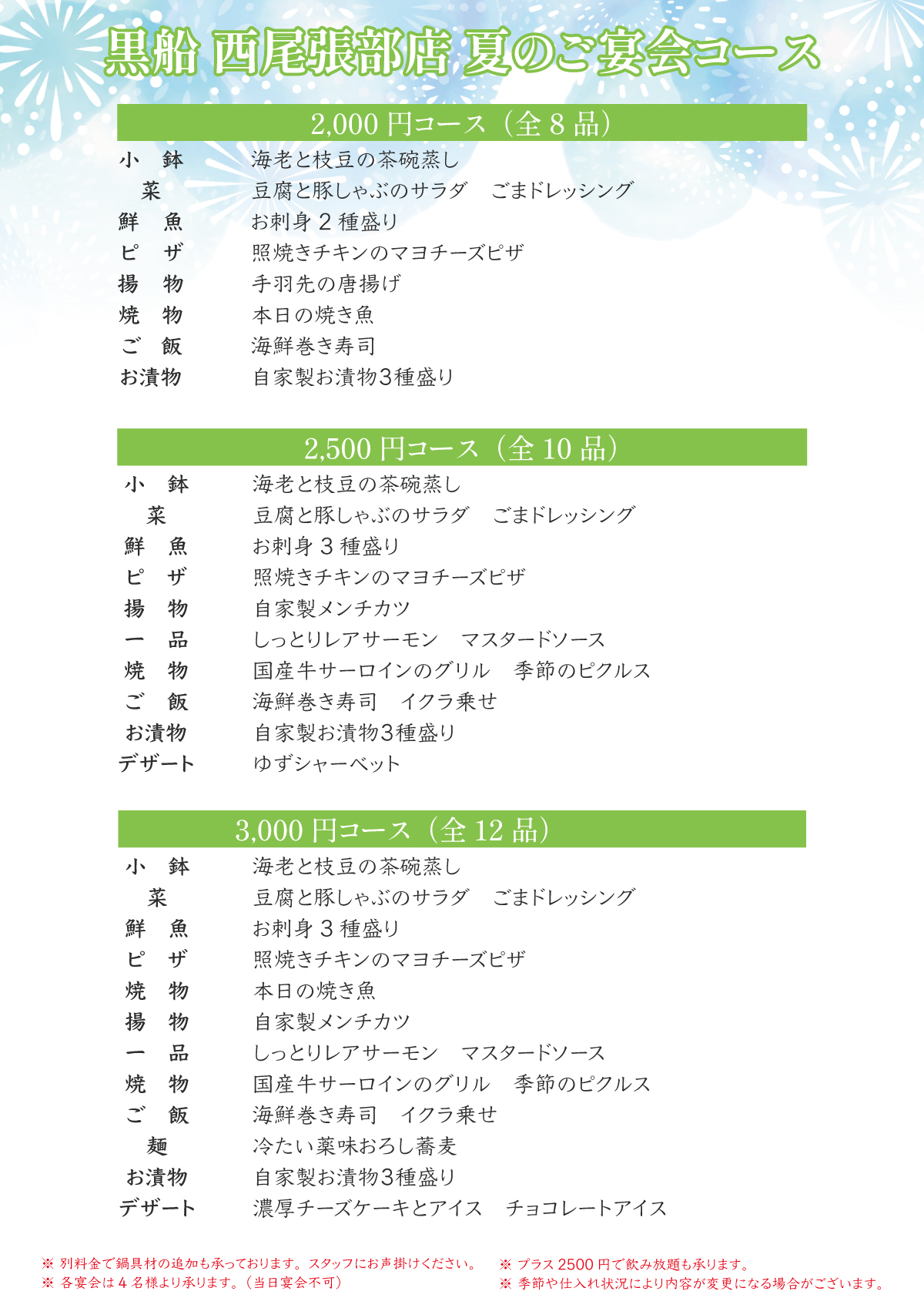 黒船 西尾張部店 夏のご宴会コース

2,000 円コース（全 8 品）

| | |
|---|---|
| 小　鉢 | 海老と枝豆の茶碗蒸し |
| 菜 | 豆腐と豚しゃぶのサラダ　ごまドレッシング |
| 鮮　魚 | お刺身 2 種盛り |
| ピ　ザ | 照焼きチキンのマヨチーズピザ |
| 揚　物 | 手羽先の唐揚げ |
| 焼　物 | 本日の焼き魚 |
| ご　飯 | 海鮮巻き寿司 |
| お漬物 | 自家製お漬物3種盛り |

2,500 円コース（全 10 品）

| | |
|---|---|
| 小　鉢 | 海老と枝豆の茶碗蒸し |
| 菜 | 豆腐と豚しゃぶのサラダ　ごまドレッシング |
| 鮮　魚 | お刺身 3 種盛り |
| ピ　ザ | 照焼きチキンのマヨチーズピザ |
| 揚　物 | 自家製メンチカツ |
| 一　品 | しっとりレアサーモン　マスタードソース |
| 焼　物 | 国産牛サーロインのグリル　季節のピクルス |
| ご　飯 | 海鮮巻き寿司　イクラ乗せ |
| お漬物 | 自家製お漬物3種盛り |
| デザート | ゆずシャーベット |

3,000 円コース（全 12 品）

| | |
|---|---|
| 小　鉢 | 海老と枝豆の茶碗蒸し |
| 菜 | 豆腐と豚しゃぶのサラダ　ごまドレッシング |
| 鮮　魚 | お刺身 3 種盛り |
| ピ　ザ | 照焼きチキンのマヨチーズピザ |
| 焼　物 | 本日の焼き魚 |
| 揚　物 | 自家製メンチカツ |
| 一　品 | しっとりレアサーモン　マスタードソース |
| 焼　物 | 国産牛サーロインのグリル　季節のピクルス |
| ご　飯 | 海鮮巻き寿司　イクラ乗せ |
| 麺 | 冷たい薬味おろし蕎麦 |
| お漬物 | 自家製お漬物3種盛り |
| デザート | 濃厚チーズケーキとアイス　チョコレートアイス |

※ 別料金で鍋具材の追加も承っております。スタッフにお声掛けください。
※ 各宴会は 4 名様より承ります。（当日宴会不可）

※ プラス 2500 円で飲み放題も承ります。
※ 季節や仕入れ状況により内容が変更になる場合がございます。